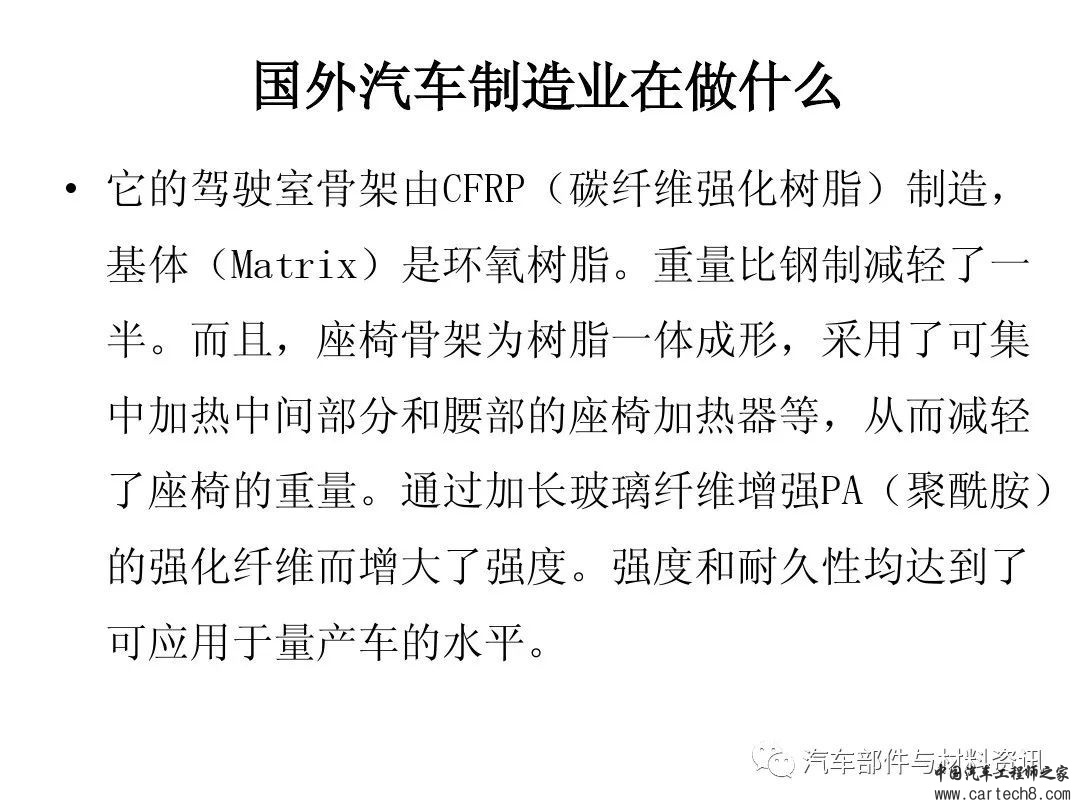 国外汽车制造业在做什么

• 它的驾驶室骨架由CFRP（碳纤维强化树脂）制造，基体（Matrix）是环氧树脂。重量比钢制减轻了一半。而且，座椅骨架为树脂一体成形，采用了可集中加热中间部分和腰部的座椅加热器等，从而减轻了座椅的重量。通过加长玻璃纤维增强PA（聚酰胺）的强化纤维而增大了强度。强度和耐久性均达到了可应用于量产车的水平。

汽车部件与材料资讯
中国汽车工程师之家
www.cartech8.com